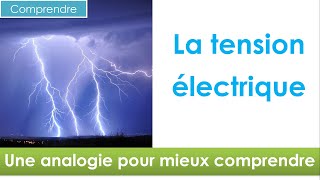 Comprendre

La tension électrique

Une analogie pour mieux comprendre